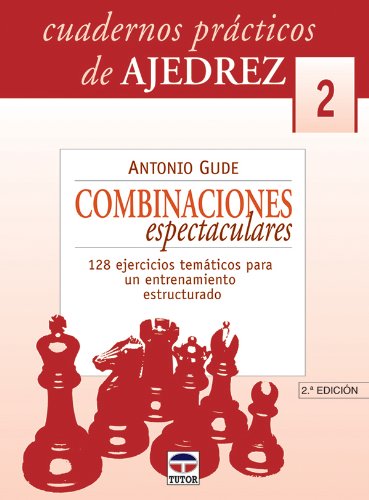 cuadernos prácticos de AJEDREZ

2

ANTONIO GUDE

COMBINACIONES espectaculares

128 ejercicios temáticos para un entrenamiento estructurado

2.ª EDICIÓN

TUTOR